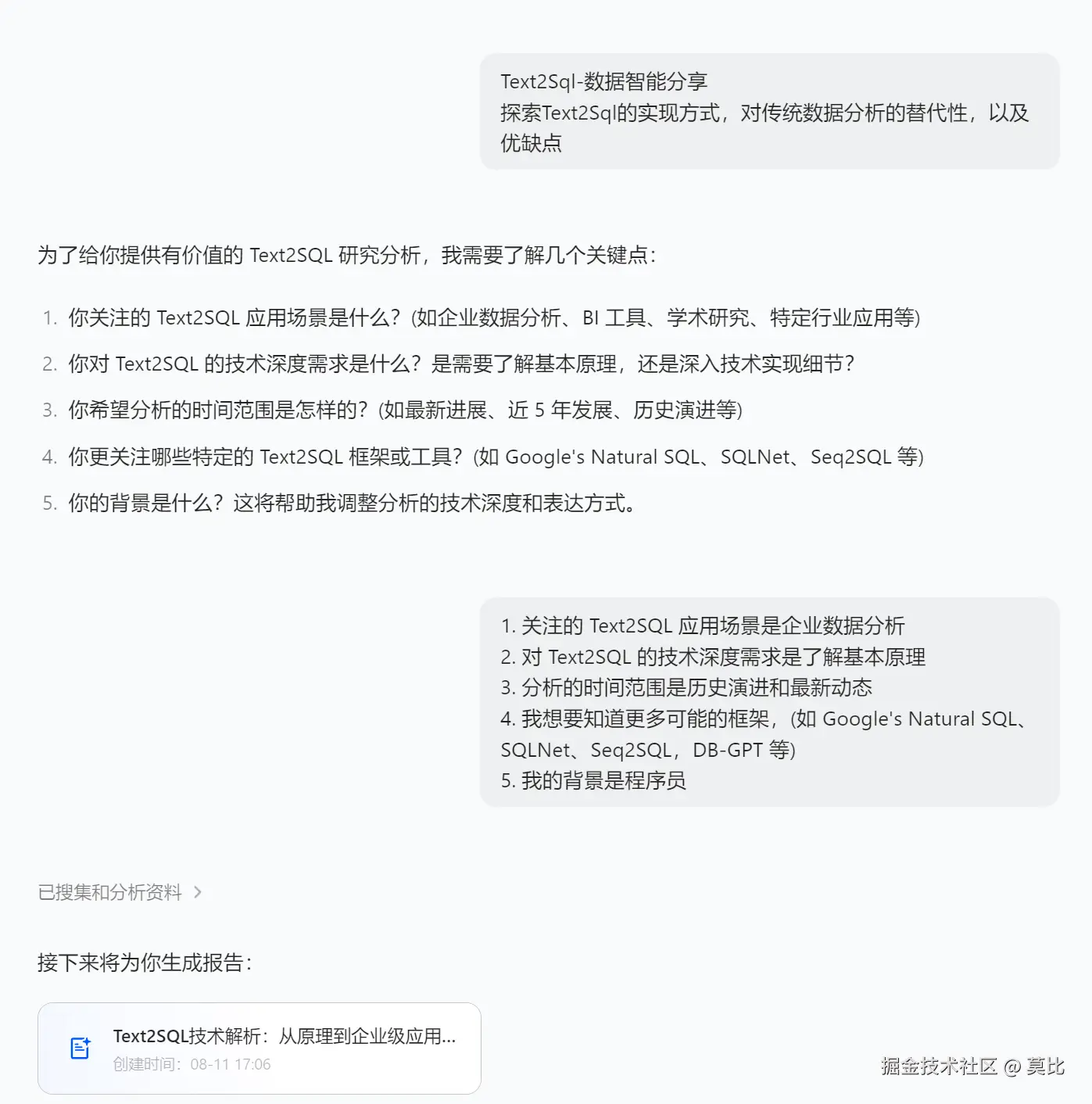 Text2Sql-数据智能分享
探索Text2Sql的实现方式，对传统数据分析的替代性，以及优缺点

为了给你提供有价值的 Text2SQL 研究分析，我需要了解几个关键点：

1. 你关注的 Text2SQL 应用场景是什么？(如企业数据分析、BI 工具、学术研究、特定行业应用等)
2. 你对 Text2SQL 的技术深度需求是什么？是需要了解基本原理，还是深入技术实现细节？
3. 你希望分析的时间范围是怎样的？(如最新进展、近 5 年发展、历史演进等)
4. 你更关注哪些特定的 Text2SQL 框架或工具？(如 Google's Natural SQL、SQLNet、Seq2SQL 等)
5. 你的背景是什么？这将帮助我调整分析的技术深度和表达方式。

1. 关注的 Text2SQL 应用场景是企业数据分析
2. 对 Text2SQL 的技术深度需求是了解基本原理
3. 分析的时间范围是历史演进和最新动态
4. 我想要知道更多可能的框架，(如 Google's Natural SQL、SQLNet、Seq2SQL，DB-GPT 等)
5. 我的背景是程序员

已搜集和分析资料 >

接下来将为你生成报告：

Text2SQL技术解析：从原理到企业级应用...
创建时间：08-11 17:06

掘金技术社区 @ 莫比